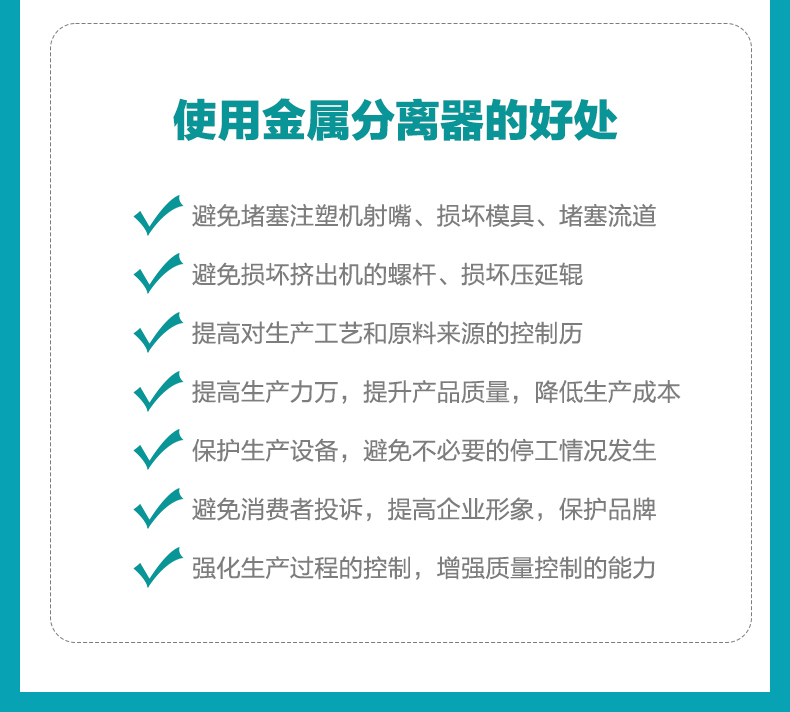 使用金属分离器的好处

避免堵塞注塑机射嘴、损坏模具、堵塞流道

避免损坏挤出机的螺杆、损坏压延辊

提高对生产工艺和原料来源的控制历

提高生产力万，提升产品质量，降低生产成本

保护生产设备，避免不必要的停工情况发生

避免消费者投诉，提高企业形象，保护品牌

强化生产过程的控制，增强质量控制的能力